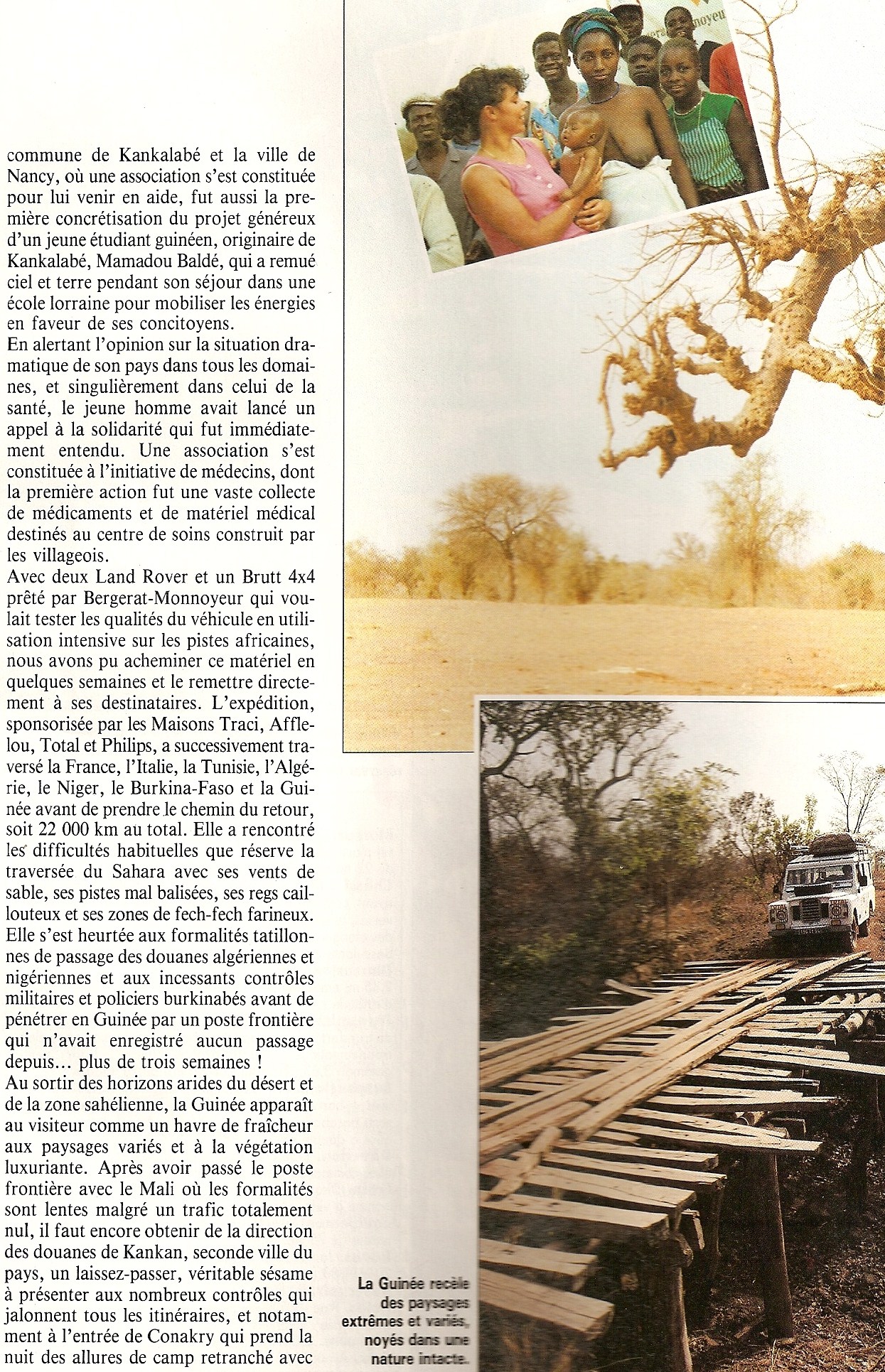 commune de Kankalabé et la ville de Nancy, où une association s'est constituée pour lui venir en aide, fut aussi la première concrétisation du projet généreux d'un jeune étudiant guinéen, originaire de Kankalabé, Mamadou Baldé, qui a remué ciel et terre pendant son séjour dans une école lorraine pour mobiliser les énergies en faveur de ses concitoyens.
En alertant l'opinion sur la situation dramatique de son pays dans tous les domaines, et singulièrement dans celui de la santé, le jeune homme avait lancé un appel à la solidarité qui fut immédiatement entendu. Une association s'est constituée à l'initiative de médecins, dont la première action fut une vaste collecte de médicaments et de matériel médical destinés au centre de soins construit par les villageois.
Avec deux Land Rover et un Brutt 4x4 prêté par Bergerat-Monnoyeur qui voulait tester les qualités du véhicule en utilisation intensive sur les pistes africaines, nous avons pu acheminer ce matériel en quelques semaines et le remettre directement à ses destinataires. L'expédition, sponsorisée par les Maisons Traci, Afflelou, Total et Philips, a successivement traversé la France, l'Italie, la Tunisie, l'Algérie, le Niger, le Burkina-Faso et la Guinée avant de prendre le chemin du retour, soit 22 000 km au total. Elle a rencontré les difficultés habituelles que réserve la traversée du Sahara avec ses vents de sable, ses pistes mal balisées, ses regs caillouteux et ses zones de fech-fech farineux. Elle s'est heurtée aux formalités tatillonnes de passage des douanes algériennes et nigériennes et aux incessants contrôles militaires et policiers burkinabés avant de pénétrer en Guinée par un poste frontière qui n'avait enregistré aucun passage depuis… plus de trois semaines !
Au sortir des horizons arides du désert et de la zone sahélienne, la Guinée apparaît au visiteur comme un havre de fraîcheur aux paysages variés et à la végétation luxuriante. Après avoir passé le poste frontière avec le Mali où les formalités sont lentes malgré un trafic totalement nul, il faut encore obtenir de la direction des douanes de Kankan, seconde ville du pays, un laissez-passer, véritable sésame à présenter aux nombreux contrôles qui jalonnent tous les itinéraires, et notamment à l'entrée de Conakry qui prend la nuit des allures de camp retranché avec

La Guinée recèle des paysages extrêmes et variés, noyés dans une nature intacte.